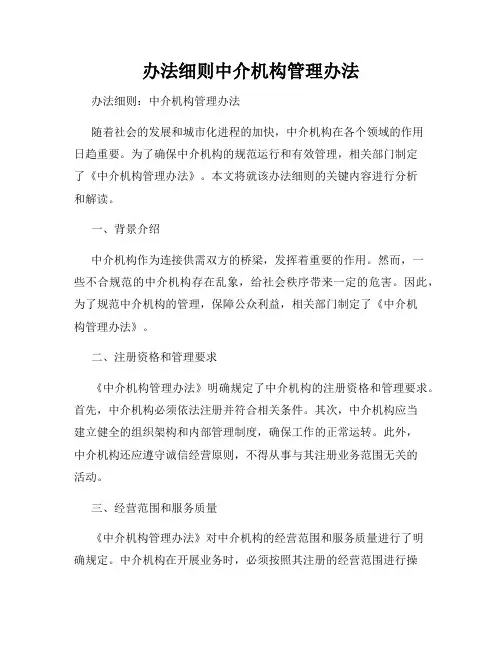 办法细则中介机构管理办法

办法细则：中介机构管理办法

随着社会的发展和城市化进程的加快，中介机构在各个领域的作用日趋重要。为了确保中介机构的规范运行和有效管理，相关部门制定了《中介机构管理办法》。本文将就该办法细则的关键内容进行分析和解读。

一、背景介绍

中介机构作为连接供需双方的桥梁，发挥着重要的作用。然而，一些不合规范的中介机构存在乱象，给社会秩序带来一定的危害。因此，为了规范中介机构的管理，保障公众利益，相关部门制定了《中介机构管理办法》。

二、注册资格和管理要求

《中介机构管理办法》明确规定了中介机构的注册资格和管理要求。首先，中介机构必须依法注册并符合相关条件。其次，中介机构应当建立健全的组织架构和内部管理制度，确保工作的正常运转。此外，中介机构还应遵守诚信经营原则，不得从事与其注册业务范围无关的活动。

三、经营范围和服务质量

《中介机构管理办法》对中介机构的经营范围和服务质量进行了明确规定。中介机构在开展业务时，必须按照其注册的经营范围进行操